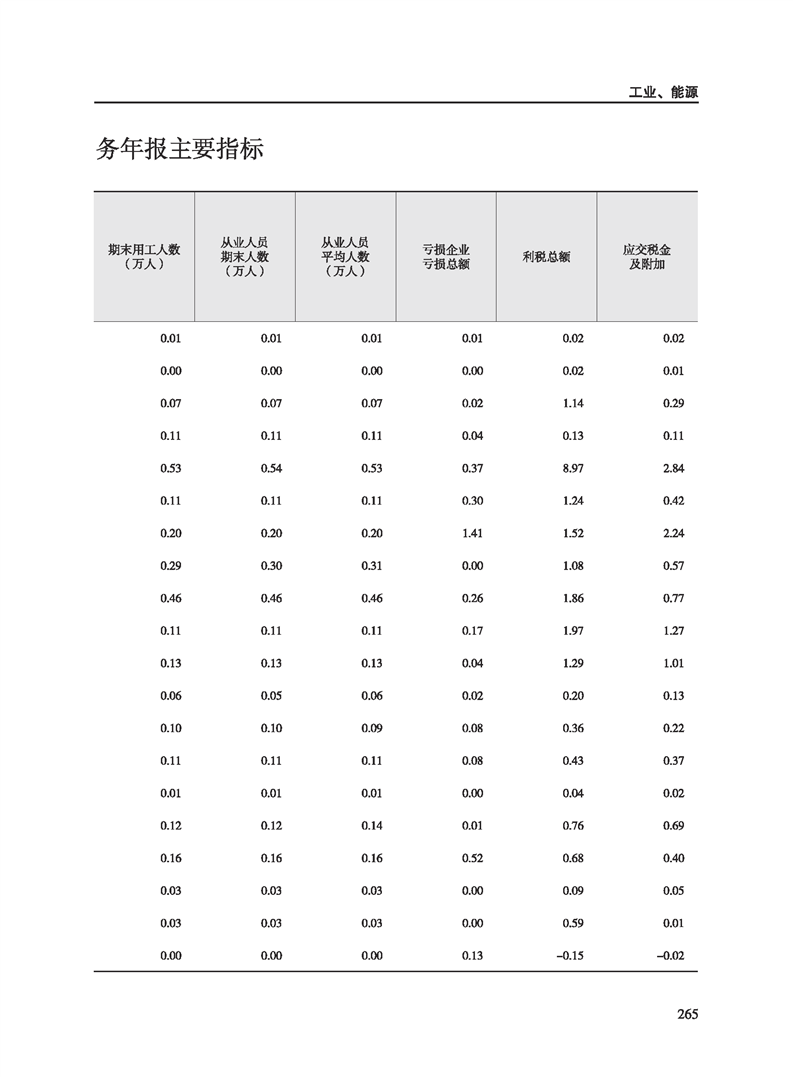 工业、能源

务年报主要指标

| 期末用工人数（万人） | 从业人员期末人数（万人） | 从业人员平均人数（万人） | 亏损企业亏损总额 | 利税总额 | 应交税金及附加 |
|---|---|---|---|---|---|
| 0.01 | 0.01 | 0.01 | 0.01 | 0.02 | 0.02 |
| 0.00 | 0.00 | 0.00 | 0.00 | 0.02 | 0.01 |
| 0.07 | 0.07 | 0.07 | 0.02 | 1.14 | 0.29 |
| 0.11 | 0.11 | 0.11 | 0.04 | 0.13 | 0.11 |
| 0.53 | 0.54 | 0.53 | 0.37 | 8.97 | 2.84 |
| 0.11 | 0.11 | 0.11 | 0.30 | 1.24 | 0.42 |
| 0.20 | 0.20 | 0.20 | 1.41 | 1.52 | 2.24 |
| 0.29 | 0.30 | 0.31 | 0.00 | 1.08 | 0.57 |
| 0.46 | 0.46 | 0.46 | 0.26 | 1.86 | 0.77 |
| 0.11 | 0.11 | 0.11 | 0.17 | 1.97 | 1.27 |
| 0.13 | 0.13 | 0.13 | 0.04 | 1.29 | 1.01 |
| 0.06 | 0.05 | 0.06 | 0.02 | 0.20 | 0.13 |
| 0.10 | 0.10 | 0.09 | 0.08 | 0.36 | 0.22 |
| 0.11 | 0.11 | 0.11 | 0.08 | 0.43 | 0.37 |
| 0.01 | 0.01 | 0.01 | 0.00 | 0.04 | 0.02 |
| 0.12 | 0.12 | 0.14 | 0.01 | 0.76 | 0.69 |
| 0.16 | 0.16 | 0.16 | 0.52 | 0.68 | 0.40 |
| 0.03 | 0.03 | 0.03 | 0.00 | 0.09 | 0.05 |
| 0.03 | 0.03 | 0.03 | 0.00 | 0.59 | 0.01 |
| 0.00 | 0.00 | 0.00 | 0.13 | –0.15 | –0.02 |

265